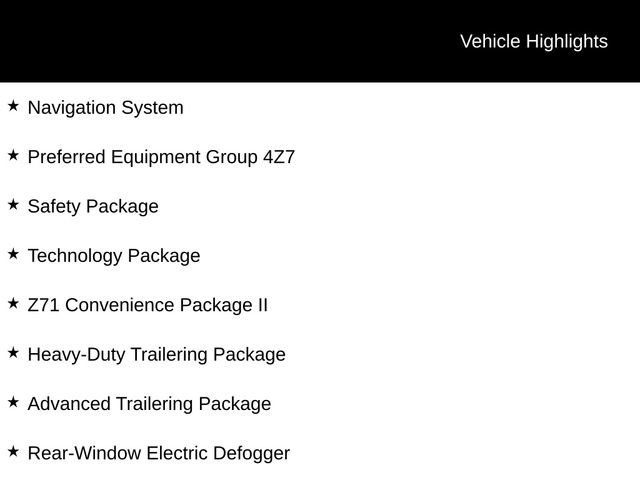 Vehicle Highlights

★ Navigation System

★ Preferred Equipment Group 4Z7

★ Safety Package

★ Technology Package

★ Z71 Convenience Package II

★ Heavy-Duty Trailering Package

★ Advanced Trailering Package

★ Rear-Window Electric Defogger